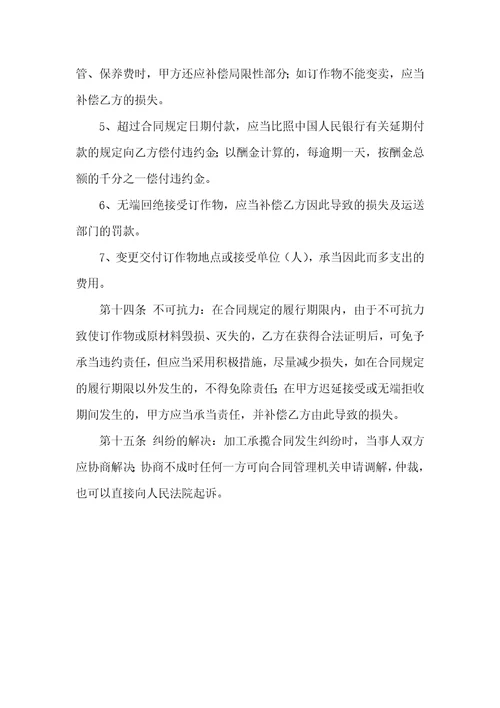 管、保养费时，甲方还应补偿局限性部分；如订作物不能变卖，应当补偿乙方的损失。

5、超过合同规定日期付款，应当比照中国人民银行有关延期付款的规定向乙方偿付违约金；以酬金计算的，每逾期一天，按酬金总额的千分之一偿付违约金。

6、无端回绝接受订作物，应当补偿乙方因此导致的损失及运送部门的罚款。

7、变更交付订作物地点或接受单位（人），承当因此而多支出的费用。

第十四条 不可抗力：在合同规定的履行期限内，由于不可抗力致使订作物或原材料毁损、灭失的，乙方在获得合法证明后，可免予承当违约责任，但应当采用积极措施，尽量减少损失，如在合同规定的履行期限以外发生的，不得免除责任；在甲方迟延接受或无端拒收期间发生的，甲方应当承当责任，并补偿乙方由此导致的损失。

第十五条 纠纷的解决：加工承揽合同发生纠纷时，当事人双方应协商解决；协商不成时任何一方可向合同管理机关申请调解，仲裁，也可以直接向人民法院起诉。